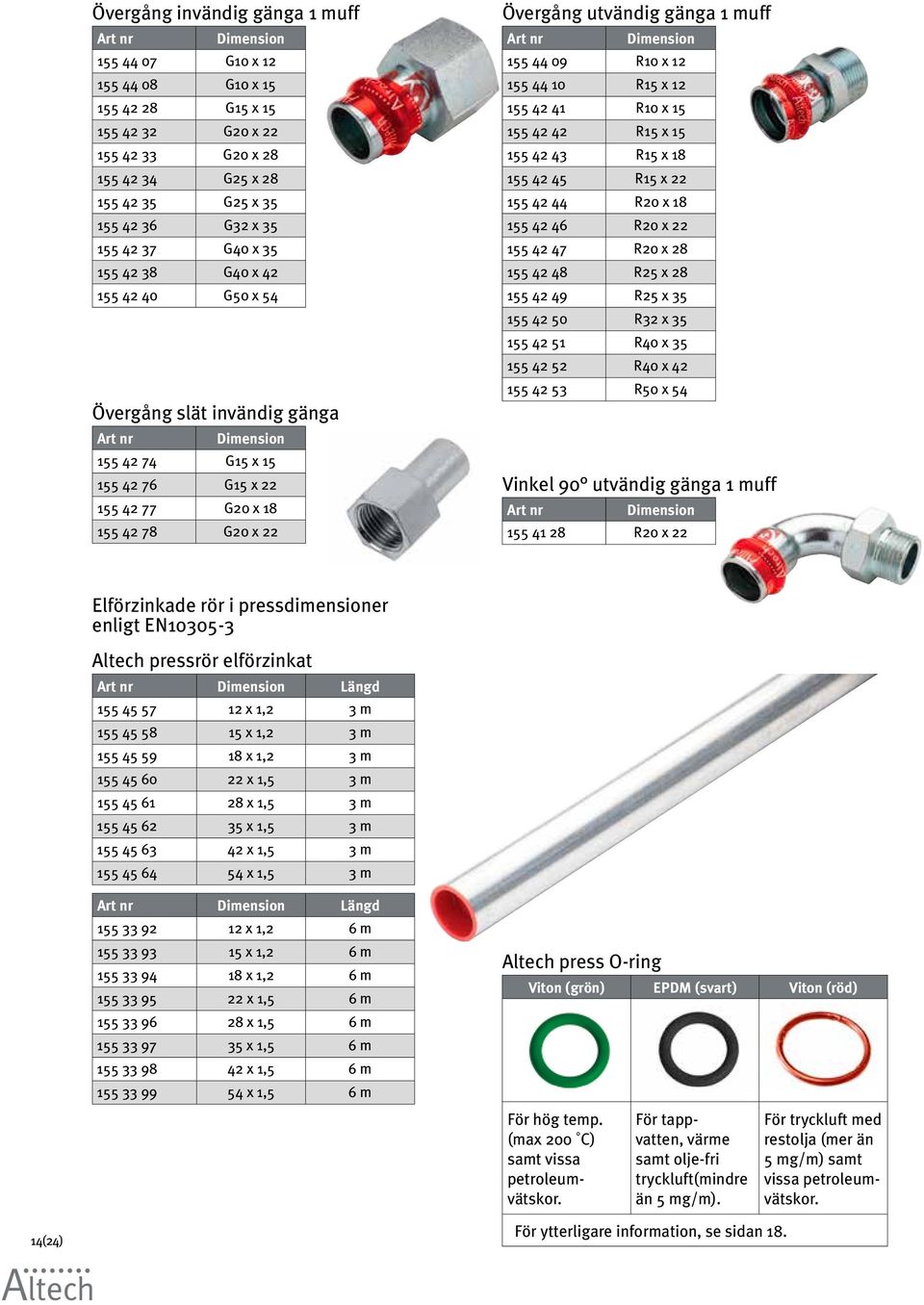 Övergång invändig gänga 1 muff

| Art nr | Dimension |
|---|---|
| 155 44 07 | G10 x 12 |
| 155 44 08 | G10 x 15 |
| 155 42 28 | G15 x 15 |
| 155 42 32 | G20 x 22 |
| 155 42 33 | G20 x 28 |
| 155 42 34 | G25 x 28 |
| 155 42 35 | G25 x 35 |
| 155 42 36 | G32 x 35 |
| 155 42 37 | G40 x 35 |
| 155 42 38 | G40 x 42 |
| 155 42 40 | G50 x 54 |

Övergång slät invändig gänga

| Art nr | Dimension |
|---|---|
| 155 42 74 | G15 x 15 |
| 155 42 76 | G15 x 22 |
| 155 42 77 | G20 x 18 |
| 155 42 78 | G20 x 22 |

Övergång utvändig gänga 1 muff

| Art nr | Dimension |
|---|---|
| 155 44 09 | R10 x 12 |
| 155 44 10 | R15 x 12 |
| 155 42 41 | R10 x 15 |
| 155 42 42 | R15 x 15 |
| 155 42 43 | R15 x 18 |
| 155 42 45 | R15 x 22 |
| 155 42 44 | R20 x 18 |
| 155 42 46 | R20 x 22 |
| 155 42 47 | R20 x 28 |
| 155 42 48 | R25 x 28 |
| 155 42 49 | R25 x 35 |
| 155 42 50 | R32 x 35 |
| 155 42 51 | R40 x 35 |
| 155 42 52 | R40 x 42 |
| 155 42 53 | R50 x 54 |

Vinkel 90° utvändig gänga 1 muff

| Art nr | Dimension |
|---|---|
| 155 41 28 | R20 x 22 |

Elförzinkade rör i pressdimensioner enligt EN10305-3

Altech pressrör elförzinkat

| Art nr | Dimension | Längd |
|---|---|---|
| 155 45 57 | 12 x 1,2 | 3 m |
| 155 45 58 | 15 x 1,2 | 3 m |
| 155 45 59 | 18 x 1,2 | 3 m |
| 155 45 60 | 22 x 1,5 | 3 m |
| 155 45 61 | 28 x 1,5 | 3 m |
| 155 45 62 | 35 x 1,5 | 3 m |
| 155 45 63 | 42 x 1,5 | 3 m |
| 155 45 64 | 54 x 1,5 | 3 m |

| Art nr | Dimension | Längd |
|---|---|---|
| 155 33 92 | 12 x 1,2 | 6 m |
| 155 33 93 | 15 x 1,2 | 6 m |
| 155 33 94 | 18 x 1,2 | 6 m |
| 155 33 95 | 22 x 1,5 | 6 m |
| 155 33 96 | 28 x 1,5 | 6 m |
| 155 33 97 | 35 x 1,5 | 6 m |
| 155 33 98 | 42 x 1,5 | 6 m |
| 155 33 99 | 54 x 1,5 | 6 m |

Altech press O-ring

| Viton (grön) | EPDM (svart) | Viton (röd) |
|---|---|---|
| För hög temp. (max 200 °C) samt vissa petroleumvätskor. | För tappvatten, värme samt olje-fri tryckluft(mindre än 5 mg/m). | För tryckluft med restolja (mer än 5 mg/m) samt vissa petroleumvätskor. |

För ytterligare information, se sidan 18.

14(24)

Altech